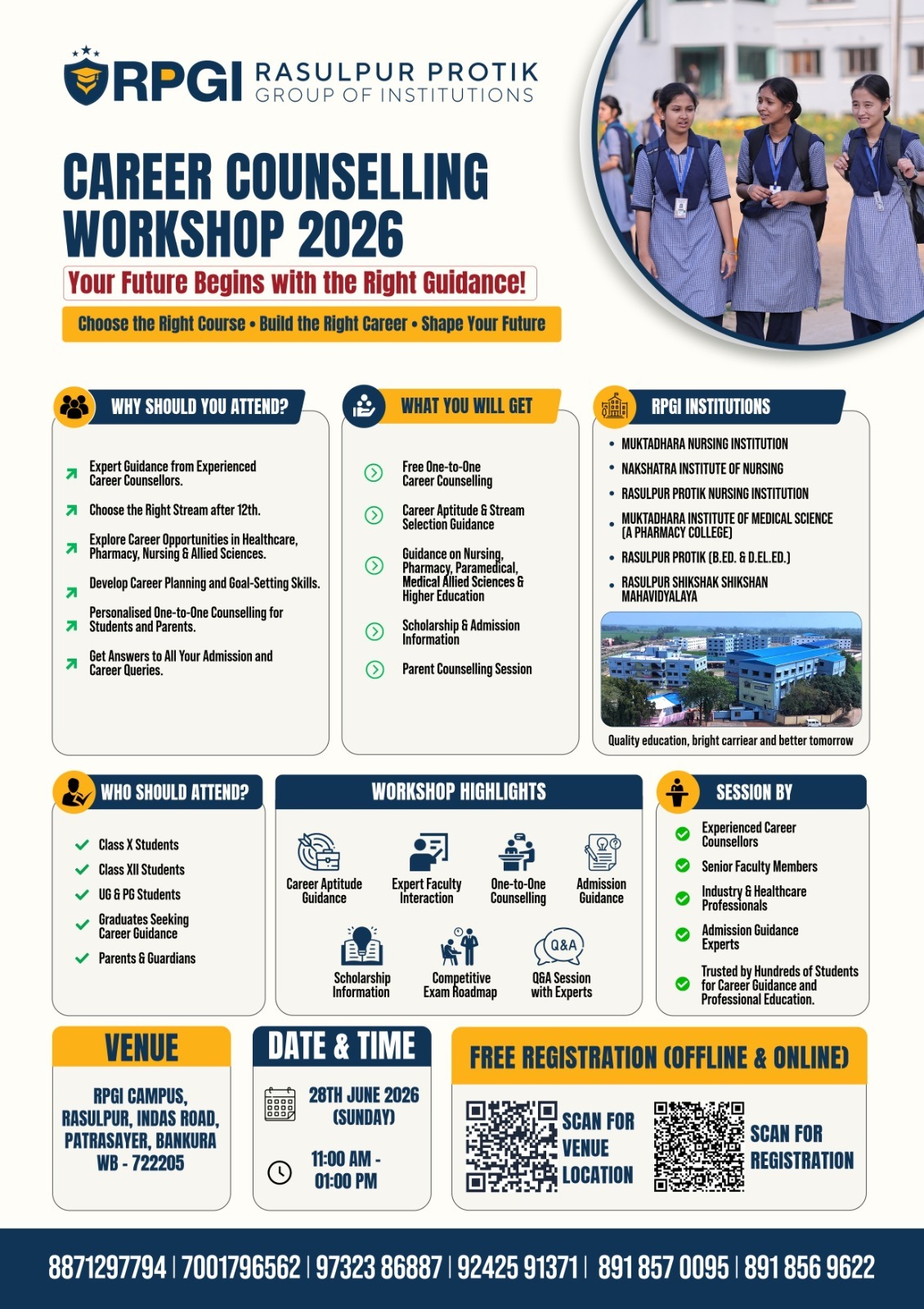 RPGI RASULPUR PROTIK GROUP OF INSTITUTIONS

CAREER COUNSELLING WORKSHOP 2026

Your Future Begins with the Right Guidance!

Choose the Right Course • Build the Right Career • Shape Your Future

WHY SHOULD YOU ATTEND?

Expert Guidance from Experienced Career Counsellors.

Choose the Right Stream after 12th.

Explore Career Opportunities in Healthcare, Pharmacy, Nursing & Allied Sciences.

Develop Career Planning and Goal-Setting Skills.

Personalised One-to-One Counselling for Students and Parents.

Get Answers to All Your Admission and Career Queries.

WHAT YOU WILL GET

Free One-to-One Career Counselling

Career Aptitude & Stream Selection Guidance

Guidance on Nursing, Pharmacy, Paramedical, Medical Allied Sciences & Higher Education

Scholarship & Admission Information

Parent Counselling Session

RPGI INSTITUTIONS

• MUKTADHARA NURSING INSTITUTION
• NAKSHATRA INSTITUTE OF NURSING
• RASULPUR PROTIK NURSING INSTITUTION
• MUKTADHARA INSTITUTE OF MEDICAL SCIENCE (A PHARMACY COLLEGE)
• RASULPUR PROTIK (B.ED. & D.EL.ED.)
• RASULPUR SHIKSHAK SHIKSHAN MAHAVIDYALAYA

Quality education, bright carriear and better tomorrow

WHO SHOULD ATTEND?

Class X Students
Class XII Students
UG & PG Students
Graduates Seeking Career Guidance
Parents & Guardians

WORKSHOP HIGHLIGHTS

Career Aptitude Guidance
Expert Faculty Interaction
One-to-One Counselling
Admission Guidance
Scholarship Information
Competitive Exam Roadmap
Q&A
Q&A Session with Experts

SESSION BY

Experienced Career Counsellors
Senior Faculty Members
Industry & Healthcare Professionals
Admission Guidance Experts
Trusted by Hundreds of Students for Career Guidance and Professional Education.

VENUE

RPGI CAMPUS, RASULPUR, INDAS ROAD, PATRASAYER, BANKURA WB - 722205

DATE & TIME

28TH JUNE 2026 (SUNDAY)

11:00 AM - 01:00 PM

FREE REGISTRATION (OFFLINE & ONLINE)

SCAN FOR VENUE LOCATION

SCAN FOR REGISTRATION

8871297794 | 7001796562 | 97323 86887 | 92425 91371 | 891 857 0095 | 891 856 9622